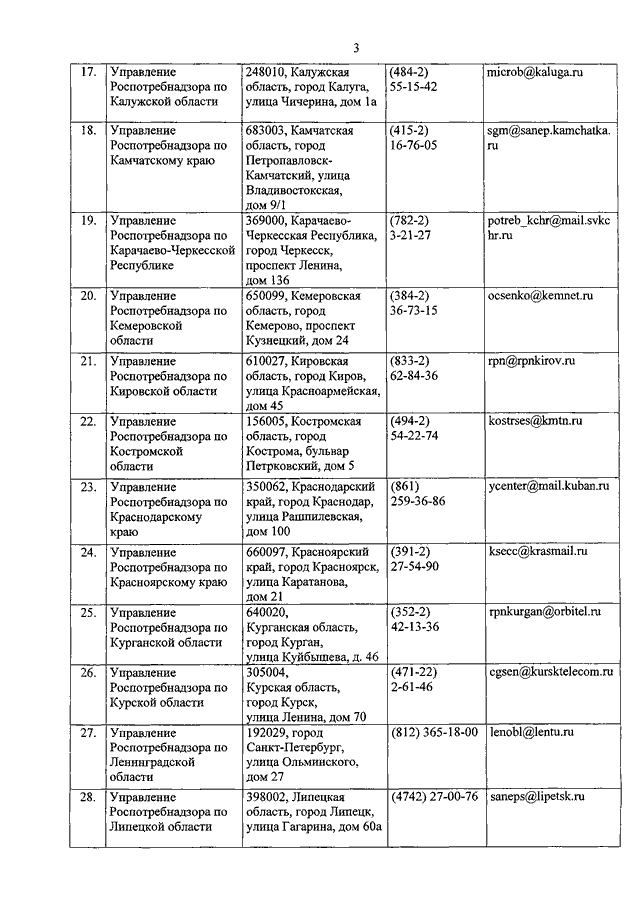 3

| 17. | Управление Роспотребнадзора по Калужской области | 248010, Калужская область, город Калуга, улица Чичерина, дом 1а | (484-2) 55-15-42 | microb@kaluga.ru |
|---|---|---|---|---|
| 18. | Управление Роспотребнадзора по Камчатскому краю | 683003, Камчатская область, город Петропавловск-Камчатский, улица Владивостокская, дом 9/1 | (415-2) 16-76-05 | sgm@sanep.kamchatka.ru |
| 19. | Управление Роспотребнадзора по Карачаево-Черкесской Республике | 369000, Карачаево-Черкесская Республика, город Черкесск, проспект Ленина, дом 136 | (782-2) 3-21-27 | potreb_kchr@mail.svkchr.ru |
| 20. | Управление Роспотребнадзора по Кемеровской области | 650099, Кемеровская область, город Кемерово, проспект Кузнецкий, дом 24 | (384-2) 36-73-15 | ocsenko@kemnet.ru |
| 21. | Управление Роспотребнадзора по Кировской области | 610027, Кировская область, город Киров, улица Красноармейская, дом 45 | (833-2) 62-84-36 | rpn@rpnkirov.ru |
| 22. | Управление Роспотребнадзора по Костромской области | 156005, Костромская область, город Кострома, бульвар Петрковский, дом 5 | (494-2) 54-22-74 | kostrses@kmtn.ru |
| 23. | Управление Роспотребнадзора по Краснодарскому краю | 350062, Краснодарский край, город Краснодар, улица Рашпилевская, дом 100 | (861) 259-36-86 | ycenter@mail.kuban.ru |
| 24. | Управление Роспотребнадзора по Красноярскому краю | 660097, Красноярский край, город Красноярск, улица Каратанова, дом 21 | (391-2) 27-54-90 | ksecc@krasmail.ru |
| 25. | Управление Роспотребнадзора по Курганской области | 640020, Курганская область, город Курган, улица Куйбышева, д. 46 | (352-2) 42-13-36 | rpnkurgan@orbitel.ru |
| 26. | Управление Роспотребнадзора по Курской области | 305004, Курская область, город Курск, улица Ленина, дом 70 | (471-22) 2-61-46 | cgsen@kursktelecom.ru |
| 27. | Управление Роспотребнадзора по Ленинградской области | 192029, город Санкт-Петербург, улица Ольминского, дом 27 | (812) 365-18-00 | lenobl@lentu.ru |
| 28. | Управление Роспотребнадзора по Липецкой области | 398002, Липецкая область, город Липецк, улица Гагарина, дом 60а | (4742) 27-00-76 | saneps@lipetsk.ru |